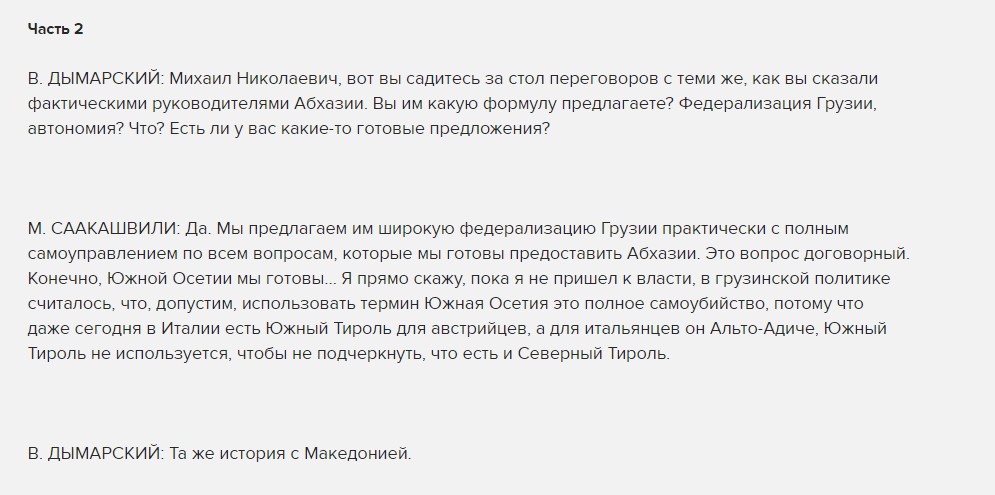 Часть 2

В. ДЫМАРСКИЙ: Михаил Николаевич, вот вы садитесь за стол переговоров с теми же, как вы сказали фактическими руководителями Абхазии. Вы им какую формулу предлагаете? Федерализация Грузии, автономия? Что? Есть ли у вас какие-то готовые предложения?

М. СААКАШВИЛИ: Да. Мы предлагаем им широкую федерализацию Грузии практически с полным самоуправлением по всем вопросам, которые мы готовы предоставить Абхазии. Это вопрос договорный. Конечно, Южной Осетии мы готовы... Я прямо скажу, пока я не пришел к власти, в грузинской политике считалось, что, допустим, использовать термин Южная Осетия это полное самоубийство, потому что даже сегодня в Италии есть Южный Тироль для австрийцев, а для итальянцев он Альто-Адиче, Южный Тироль не используется, чтобы не подчеркнуть, что есть и Северный Тироль.

В. ДЫМАРСКИЙ: Та же история с Македонией.